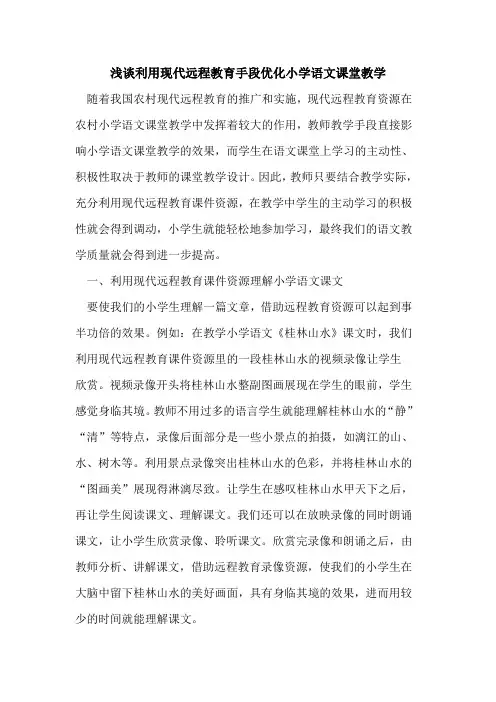 浅谈利用现代远程教育手段优化小学语文课堂教学

随着我国农村现代远程教育的推广和实施，现代远程教育资源在农村小学语文课堂教学中发挥着较大的作用，教师教学手段直接影响小学语文课堂教学的效果，而学生在语文课堂上学习的主动性、积极性取决于教师的课堂教学设计。因此，教师只要结合教学实际，充分利用现代远程教育课件资源，在教学中学生的主动学习的积极性就会得到调动，小学生就能轻松地参加学习，最终我们的语文教学质量就会得到进一步提高。

一、利用现代远程教育课件资源理解小学语文课文

要使我们的小学生理解一篇文章，借助远程教育资源可以起到事半功倍的效果。例如：在教学小学语文《桂林山水》课文时，我们利用现代远程教育课件资源里的一段桂林山水的视频录像让学生欣赏。视频录像开头将桂林山水整副图画展现在学生的眼前，学生感觉身临其境。教师不用过多的语言学生就能理解桂林山水的“静”“清”等特点，录像后面部分是一些小景点的拍摄，如漓江的山、水、树木等。利用景点录像突出桂林山水的色彩，并将桂林山水的“图画美”展现得淋漓尽致。让学生在感叹桂林山水甲天下之后，再让学生阅读课文、理解课文。我们还可以在放映录像的同时朗诵课文，让小学生欣赏录像、聆听课文。欣赏完录像和朗诵之后，由教师分析、讲解课文，借助远程教育录像资源，使我们的小学生在大脑中留下桂林山水的美好画面，具有身临其境的效果，进而用较少的时间就能理解课文。